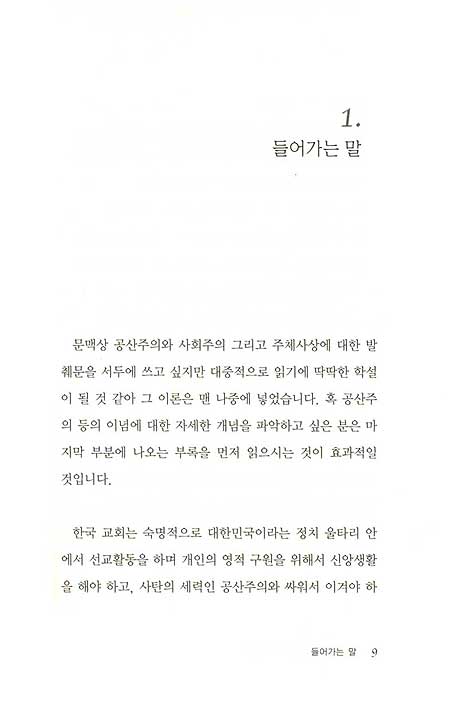 1.
들어가는 말

문맥상 공산주의와 사회주의 그리고 주체사상에 대한 발췌문을 서두에 쓰고 싶지만 대중적으로 읽기에 딱딱한 학설이 될 것 같아 그 이론은 맨 나중에 넣었습니다. 혹 공산주의 등의 이념에 대한 자세한 개념을 파악하고 싶은 분은 마지막 부분에 나오는 부록을 먼저 읽으시는 것이 효과적일 것입니다.

한국 교회는 숙명적으로 대한민국이라는 정치 울타리 안에서 선교활동을 하며 개인의 영적 구원을 위해서 신앙생활을 해야 하고, 사탄의 세력인 공산주의와 싸워서 이겨야 하

들어가는 말 9